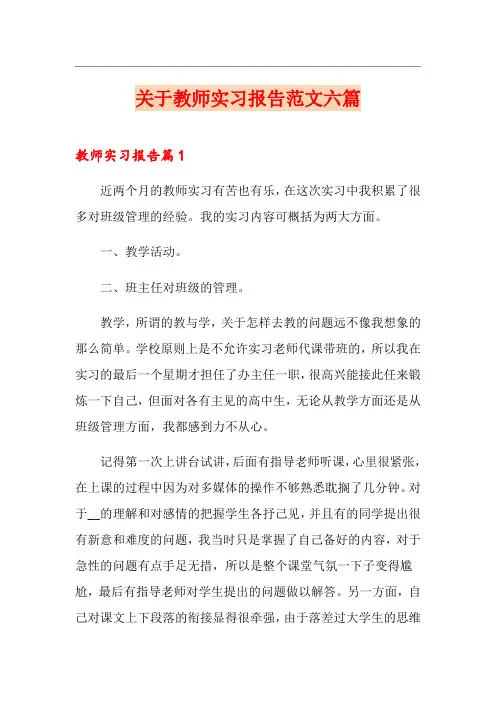 关于教师实习报告范文六篇

教师实习报告篇1

近两个月的教师实习有苦也有乐，在这次实习中我积累了很多对班级管理的经验。我的实习内容可概括为两大方面。

一、教学活动。

二、班主任对班级的管理。

教学，所谓的教与学，关于怎样去教的问题远不像我想象的那么简单。学校原则上是不允许实习老师代课带班的，所以我在实习的最后一个星期才担任了办主任一职，很高兴能接此任来锻炼一下自己，但面对各有主见的高中生，无论从教学方面还是从班级管理方面，我都感到力不从心。

记得第一次上讲台试讲，后面有指导老师听课，心里很紧张，在上课的过程中因为对多媒体的操作不够熟悉耽搁了几分钟。对于__的理解和对感情的把握学生各抒己见，并且有的同学提出很有新意和难度的问题，我当时只是掌握了自己备好的内容，对于急性的问题有点手足无措，所以是整个课堂气氛一下子变得尴尬，最后有指导老师对学生提出的问题做以解答。另一方面，自己对课文上下段落的衔接显得很牵强，由于落差过大学生的思维